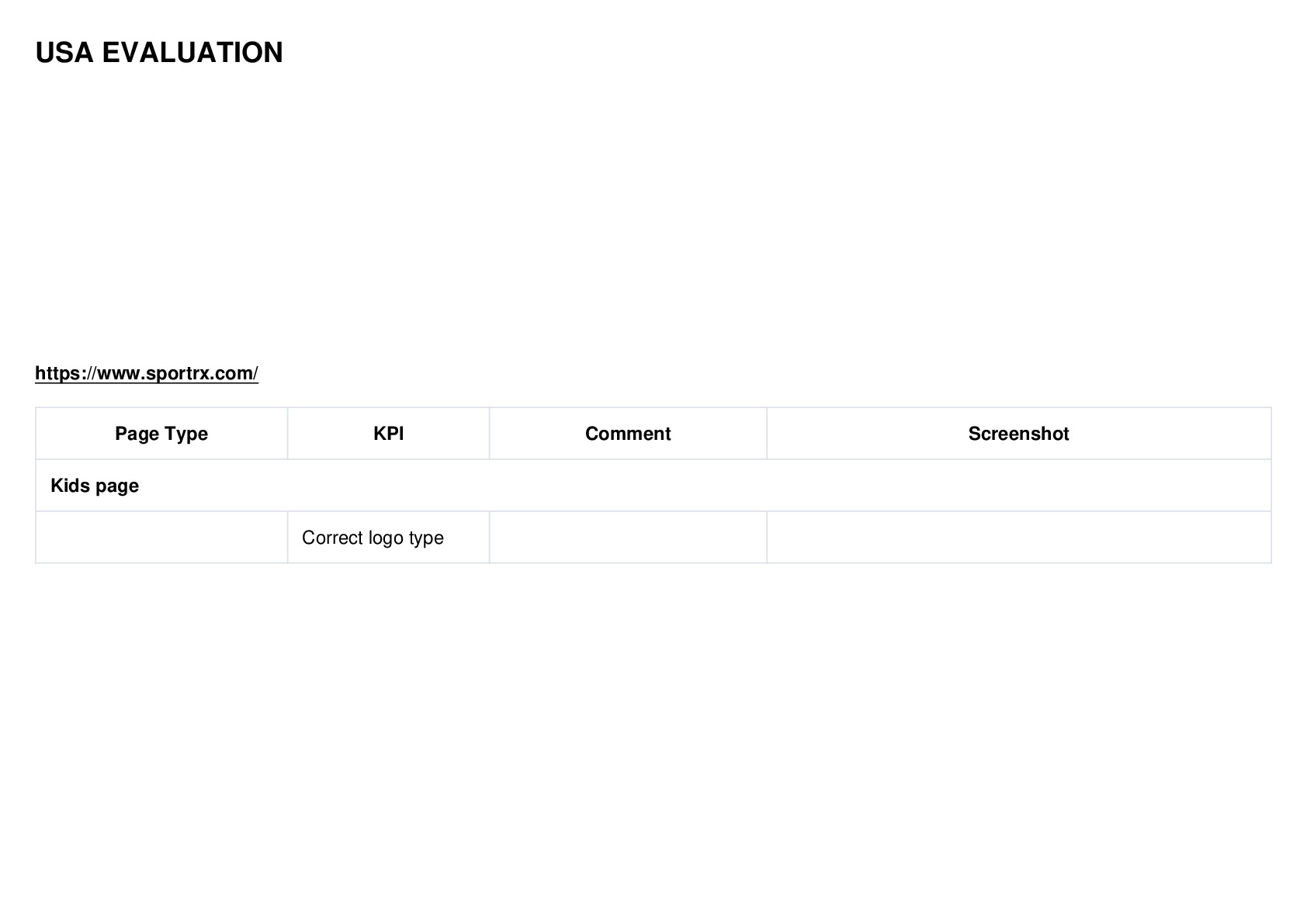 USA EVALUATION

https://www.sportrx.com/

| Page Type | KPI | Comment | Screenshot |
|---|---|---|---|
| Kids page | | | |
| | Correct logo type | | |